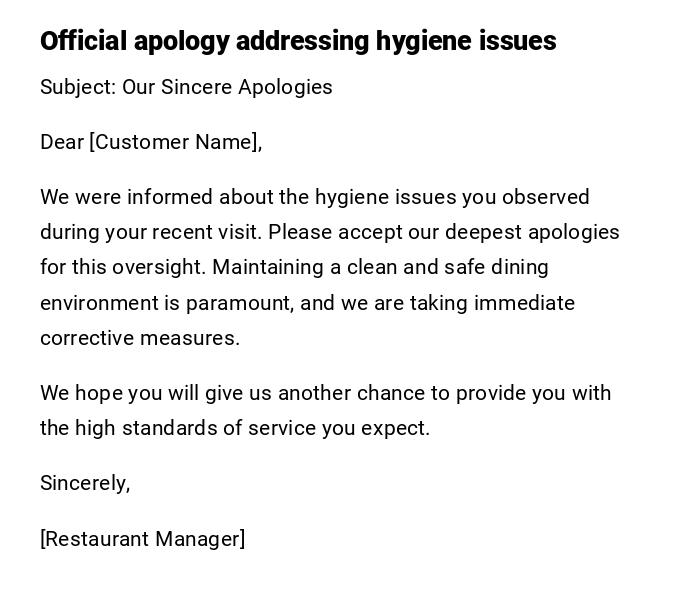 Official apology addressing hygiene issues

Subject: Our Sincere Apologies

Dear [Customer Name],

We were informed about the hygiene issues you observed during your recent visit. Please accept our deepest apologies for this oversight. Maintaining a clean and safe dining environment is paramount, and we are taking immediate corrective measures.

We hope you will give us another chance to provide you with the high standards of service you expect.

Sincerely,

[Restaurant Manager]